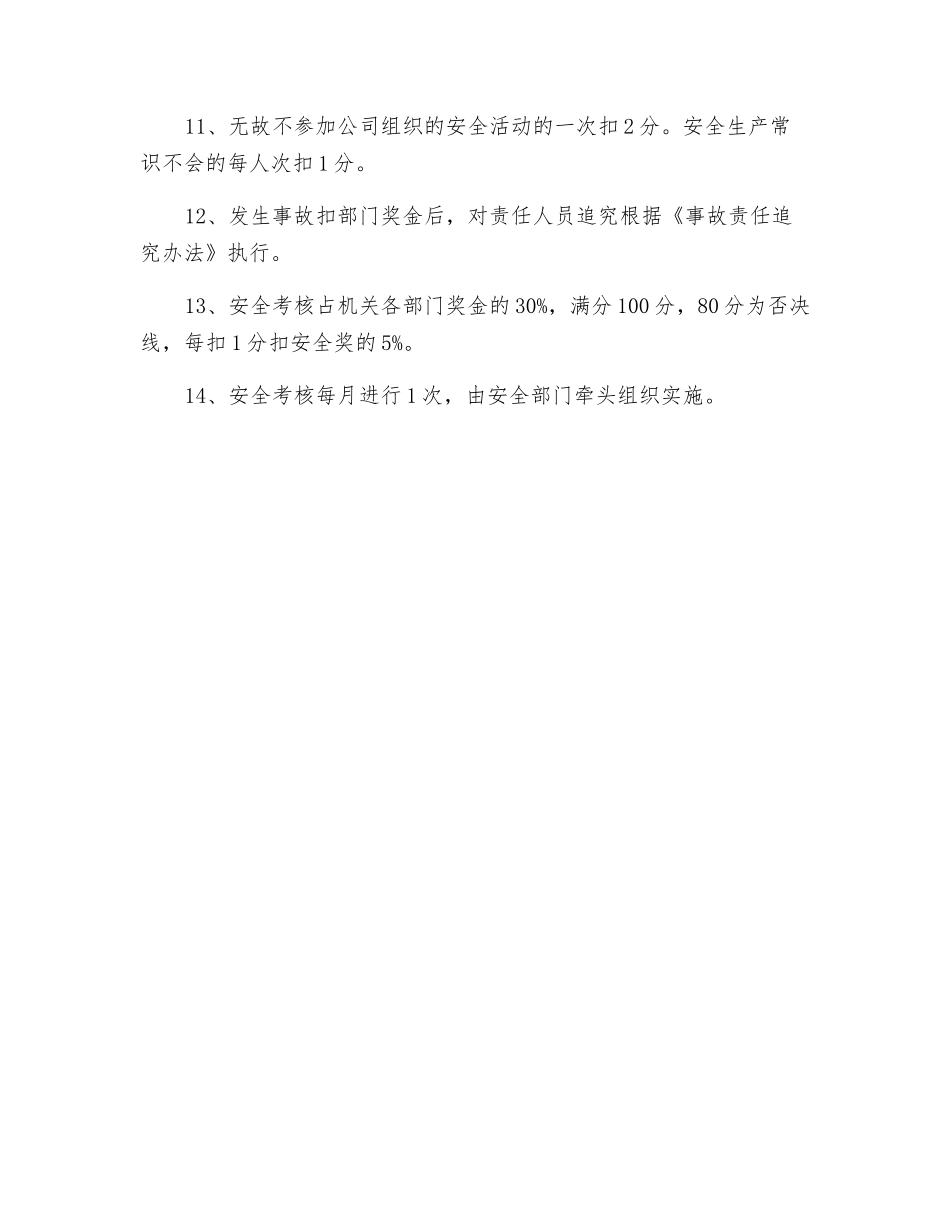 11、无故不参加公司组织的安全活动的一次扣2分。安全生产常识不会的每人次扣1分。

12、发生事故扣部门奖金后，对责任人员追究根据《事故责任追究办法》执行。

13、安全考核占机关各部门奖金的30%，满分100分，80分为否决线，每扣1分扣安全奖的5%。

14、安全考核每月进行1次，由安全部门牵头组织实施。